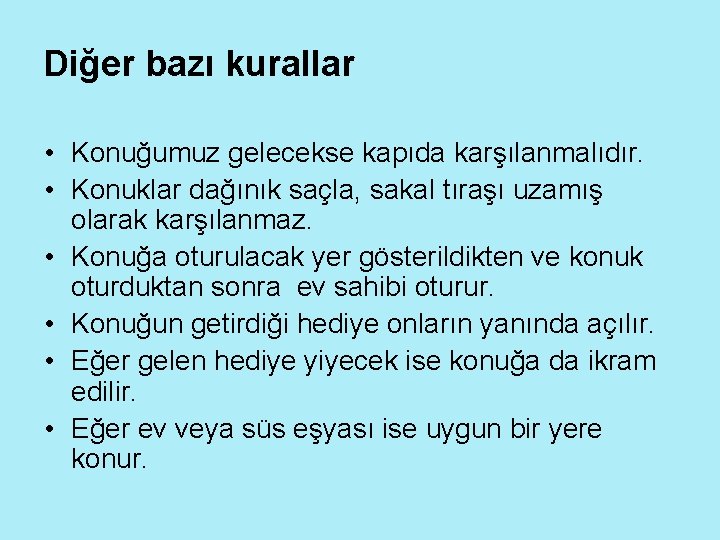 Diğer bazı kurallar

• Konuğumuz gelecekse kapıda karşılanmalıdır.
• Konuklar dağınık saçla, sakal tıraşı uzamış olarak karşılanmaz.
• Konuğa oturulacak yer gösterildikten ve konuk oturduktan sonra ev sahibi oturur.
• Konuğun getirdiği hediye onların yanında açılır.
• Eğer gelen hediye yiyecek ise konuğa da ikram edilir.
• Eğer ev veya süs eşyası ise uygun bir yere konur.